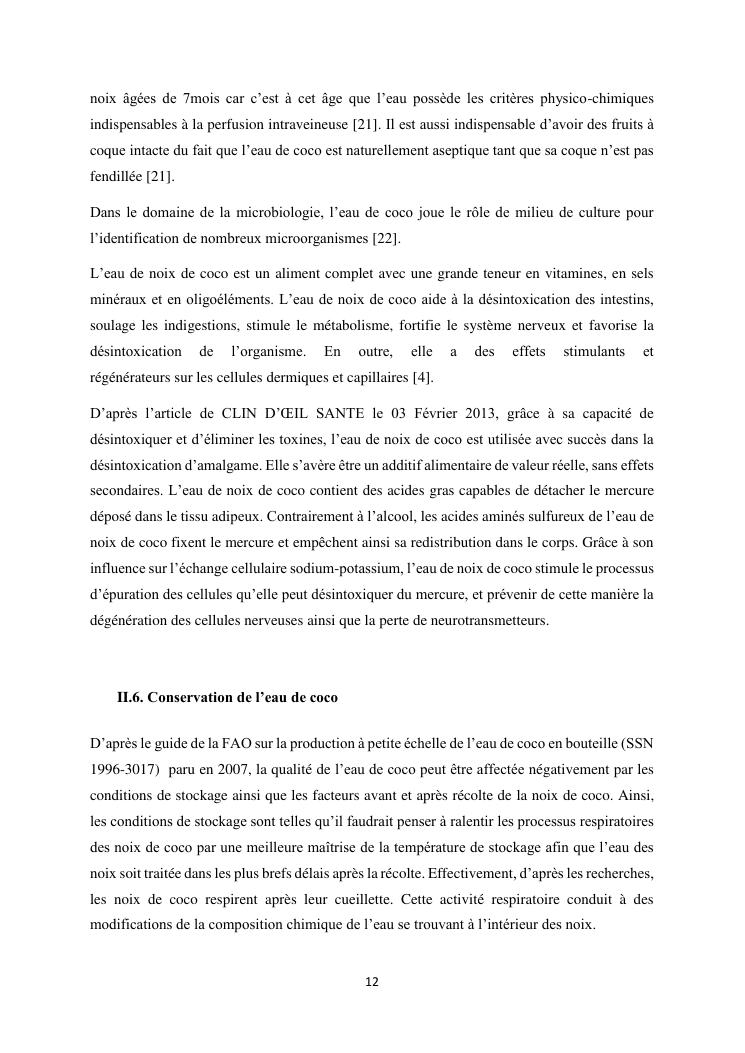 noix âgées de 7mois car c'est à cet âge que l'eau possède les critères physico-chimiques indispensables à la perfusion intraveineuse [21]. Il est aussi indispensable d'avoir des fruits à coque intacte du fait que l'eau de coco est naturellement aseptique tant que sa coque n'est pas fendillée [21].

Dans le domaine de la microbiologie, l'eau de coco joue le rôle de milieu de culture pour l'identification de nombreux microorganismes [22].

L'eau de noix de coco est un aliment complet avec une grande teneur en vitamines, en sels minéraux et en oligoéléments. L'eau de noix de coco aide à la désintoxication des intestins, soulage les indigestions, stimule le métabolisme, fortifie le système nerveux et favorise la désintoxication de l'organisme. En outre, elle a des effets stimulants et régénérateurs sur les cellules dermiques et capillaires [4].

D'après l'article de CLIN D'ŒIL SANTE le 03 Février 2013, grâce à sa capacité de désintoxiquer et d'éliminer les toxines, l'eau de noix de coco est utilisée avec succès dans la désintoxication d'amalgame. Elle s'avère être un additif alimentaire de valeur réelle, sans effets secondaires. L'eau de noix de coco contient des acides gras capables de détacher le mercure déposé dans le tissu adipeux. Contrairement à l'alcool, les acides aminés sulfureux de l'eau de noix de coco fixent le mercure et empêchent ainsi sa redistribution dans le corps. Grâce à son influence sur l'échange cellulaire sodium-potassium, l'eau de noix de coco stimule le processus d'épuration des cellules qu'elle peut désintoxiquer du mercure, et prévenir de cette manière la dégénération des cellules nerveuses ainsi que la perte de neurotransmetteurs.

II.6. Conservation de l'eau de coco

D'après le guide de la FAO sur la production à petite échelle de l'eau de coco en bouteille (SSN 1996-3017) paru en 2007, la qualité de l'eau de coco peut être affectée négativement par les conditions de stockage ainsi que les facteurs avant et après récolte de la noix de coco. Ainsi, les conditions de stockage sont telles qu'il faudrait penser à ralentir les processus respiratoires des noix de coco par une meilleure maîtrise de la température de stockage afin que l'eau des noix soit traitée dans les plus brefs délais après la récolte. Effectivement, d'après les recherches, les noix de coco respirent après leur cueillette. Cette activité respiratoire conduit à des modifications de la composition chimique de l'eau se trouvant à l'intérieur des noix.

12